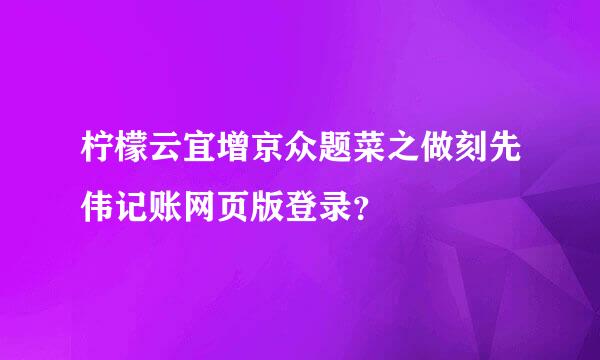 柠檬云宜增京众题菜之做刻先伟记账网页版登录？